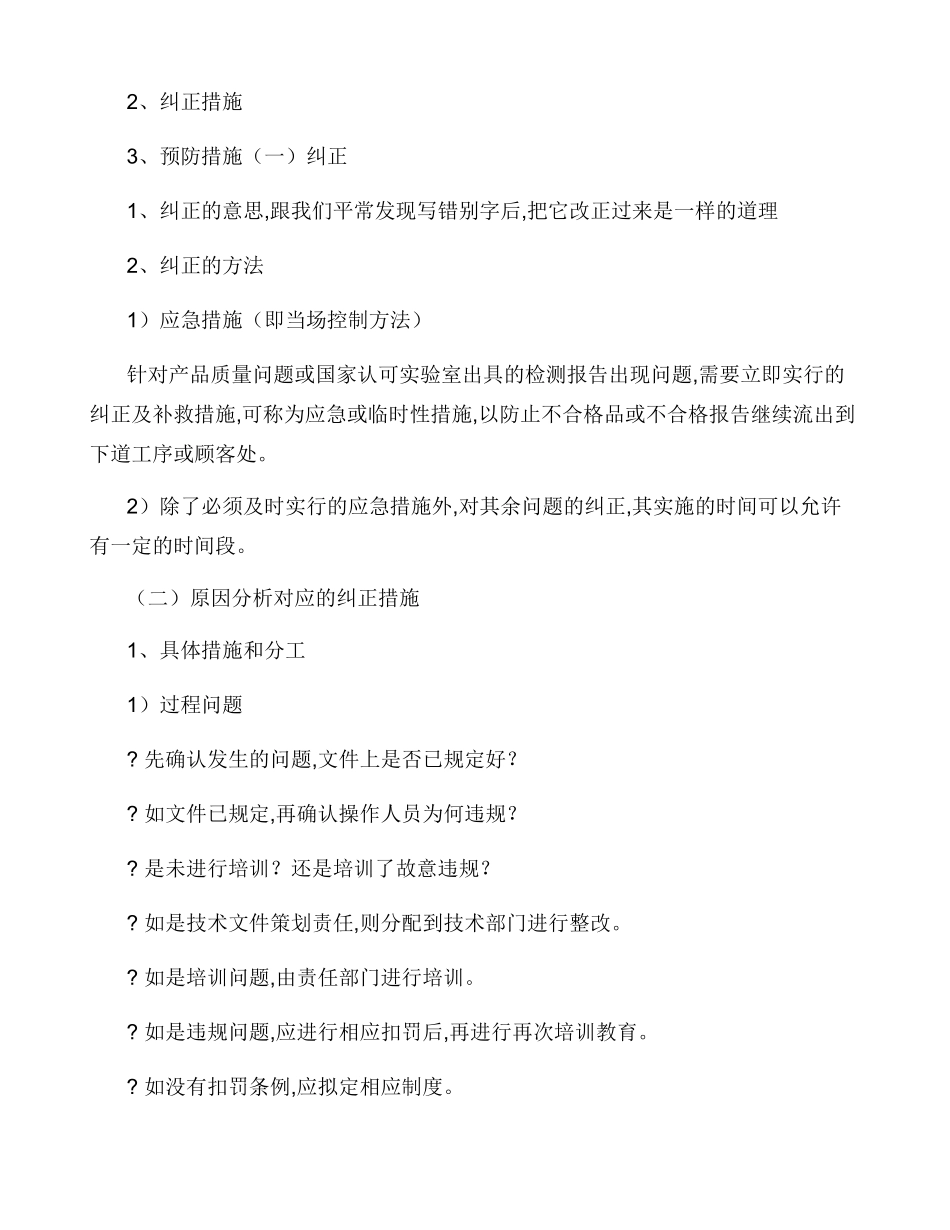 2、纠正措施

3、预防措施（一）纠正

1、纠正的意思,跟我们平常发现写错别字后,把它改正过来是一样的道理

2、纠正的方法

1）应急措施（即当场控制方法）

针对产品质量问题或国家认可实验室出具的检测报告出现问题,需要立即实行的纠正及补救措施,可称为应急或临时性措施,以防止不合格品或不合格报告继续流出到下道工序或顾客处。

2）除了必须及时实行的应急措施外,对其余问题的纠正,其实施的时间可以允许有一定的时间段。

（二）原因分析对应的纠正措施

1、具体措施和分工

1）过程问题

? 先确认发生的问题,文件上是否已规定好？

? 如文件已规定,再确认操作人员为何违规？

? 是未进行培训？还是培训了故意违规？

? 如是技术文件策划责任,则分配到技术部门进行整改。

? 如是培训问题,由责任部门进行培训。

? 如是违规问题,应进行相应扣罚后,再进行再次培训教育。

? 如没有扣罚条例,应拟定相应制度。